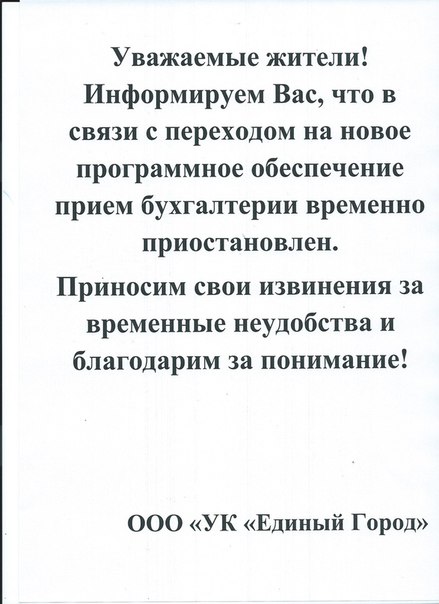 Уважаемые жители!
Информируем Вас, что в связи с переходом на новое программное обеспечение прием бухгалтерии временно приостановлен.

Приносим свои извинения за временные неудобства и благодарим за понимание!

ООО «УК «Единый Город»